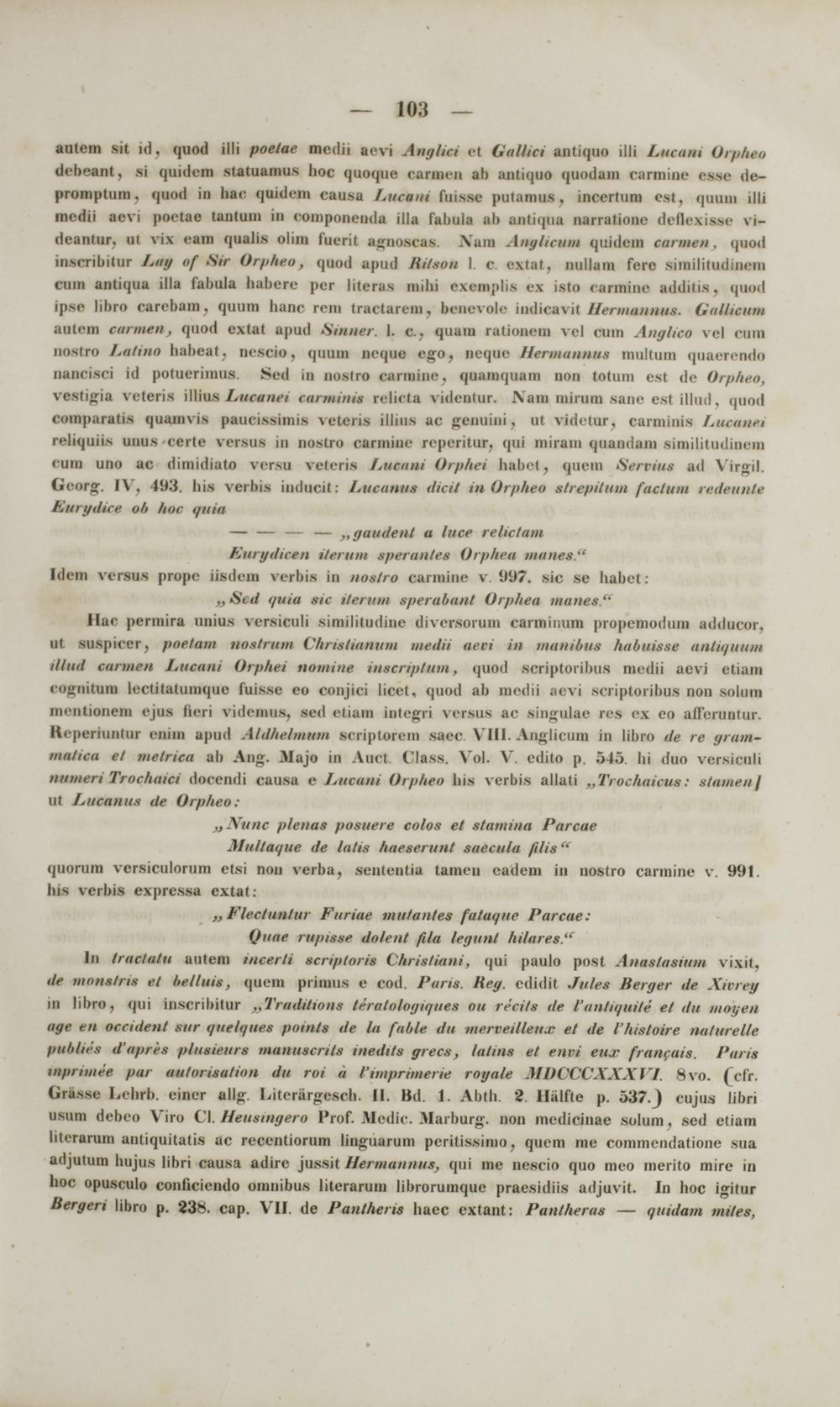 — 103 —

autem sit id, quod illi poetae medii aevi Anglici et Gallici antiquo illi Lucani Orpheo debeant, si quidem statuamus hoc quoque carmen ab antiquo quodam carmine esse depromptum, quod in hac quidem causa Lucani fuisse putamus, incertum est, quum illi medii aevi poetae tantum in componenda illa fabula ab antiqua narratione deflexisse videantur, ut vix eam qualis olim fuerit agnoscas. Nam Anglicum quidem carmen, quod inscribitur Lay of Sir Orpheo, quod apud Ritson l. c. extat, nullam fere similitudinem cum antiqua illa fabula habere per literas mihi exemplis ex isto carmine additis, quod ipse libro carebam, quum hanc rem tractarem, benevole indicavit Hermannus. Gallicum autem carmen, quod extat apud Sinner. l. c., quam rationem vel cum Anglico vel cum nostro Latino habeat, nescio, quum neque ego, neque Hermannus multum quaerendo nancisci id potuerimus. Sed in nostro carmine, quamquam non totum est de Orpheo, vestigia veteris illius Lucanei carminis relicta videntur. Nam mirum sane est illud, quod comparatis quamvis paucissimis veteris illius ac genuini, ut videtur, carminis Lucanei reliquiis unus certe versus in nostro carmine reperitur, qui miram quandam similitudinem cum uno ac dimidiato versu veteris Lucani Orphei habet, quem Servius ad Virgil. Georg. IV, 493. his verbis inducit: Lucanus dicit in Orpheo strepitum factum redeunte Eurydice ob hoc quia

— — — — „gaudent a luce relictam
Eurydicen iterum sperantes Orphea manes.“

Idem versus prope iisdem verbis in nostro carmine v. 997. sic se habet:

„Sed quia sic iterum sperabant Orphea manes.“

Hac permira unius versiculi similitudine diversorum carminum propemodum adducor, ut suspicer, poetam nostrum Christianum medii aevi in manibus habuisse antiquum illud carmen Lucani Orphei nomine inscriptum, quod scriptoribus medii aevi etiam cognitum lectitatumque fuisse eo conjici licet, quod ab medii aevi scriptoribus non solum mentionem ejus fieri videmus, sed etiam integri versus ac singulae res ex eo afferuntur. Reperiuntur enim apud Aldhelmum scriptorem saec. VIII. Anglicum in libro de re grammatica et metrica ab Ang. Majo in Auct. Class. Vol. V. edito p. 545. hi duo versiculi numeri Trochaici docendi causa e Lucani Orpheo his verbis allati „Trochaicus: stamen] ut Lucanus de Orpheo:

„Nunc plenas posuere colos et stamina Parcae
Multaque de latis haeserunt saecula filis“

quorum versiculorum etsi non verba, sententia tamen eadem in nostro carmine v. 991. his verbis expressa extat:

„Flectuntur Furiae mutantes fataque Parcae:
Quae rupisse dolent fila legunt hilares.“

In tractatu autem incerti scriptoris Christiani, qui paulo post Anastasium vixit, de monstris et belluis, quem primus e cod. Paris. Reg. edidit Jules Berger de Xivrey in libro, qui inscribitur „Traditions tératologiques ou récits de l'antiquité et du moyen age en occident sur quelques points de la fable du merveilleux et de l'histoire naturelle publiés d'après plusieurs manuscrits inedits grecs, latins et envi eux français. Paris imprimée par autorisation du roi à l'imprimerie royale MDCCCXXXVI. 8vo. (cfr. Grässe Lehrb. einer allg. Literärgesch. II. Bd. 1. Abth. 2. Hälfte p. 537.) cujus libri usum debeo Viro Cl. Heusingero Prof. Medic. Marburg. non medicinae solum, sed etiam literarum antiquitatis ac recentiorum linguarum peritissimo, quem me commendatione sua adjutum hujus libri causa adire jussit Hermannus, qui me nescio quo meo merito mire in hoc opusculo conficiendo omnibus literarum librorumque praesidiis adjuvit. In hoc igitur Bergeri libro p. 238. cap. VII. de Pantheris haec extant: Pantheras — quidam miles,